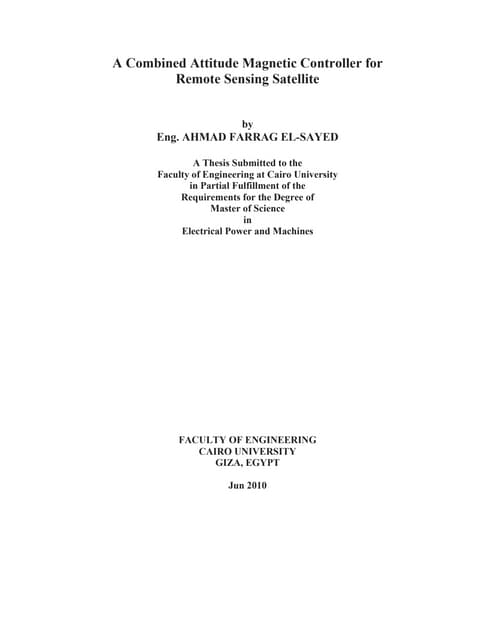 A Combined Attitude Magnetic Controller for Remote Sensing Satellite

by
Eng. AHMAD FARRAG EL-SAYED

A Thesis Submitted to the Faculty of Engineering at Cairo University in Partial Fulfillment of the Requirements for the Degree of Master of Science in Electrical Power and Machines

FACULTY OF ENGINEERING
CAIRO UNIVERSITY
GIZA, EGYPT

Jun 2010